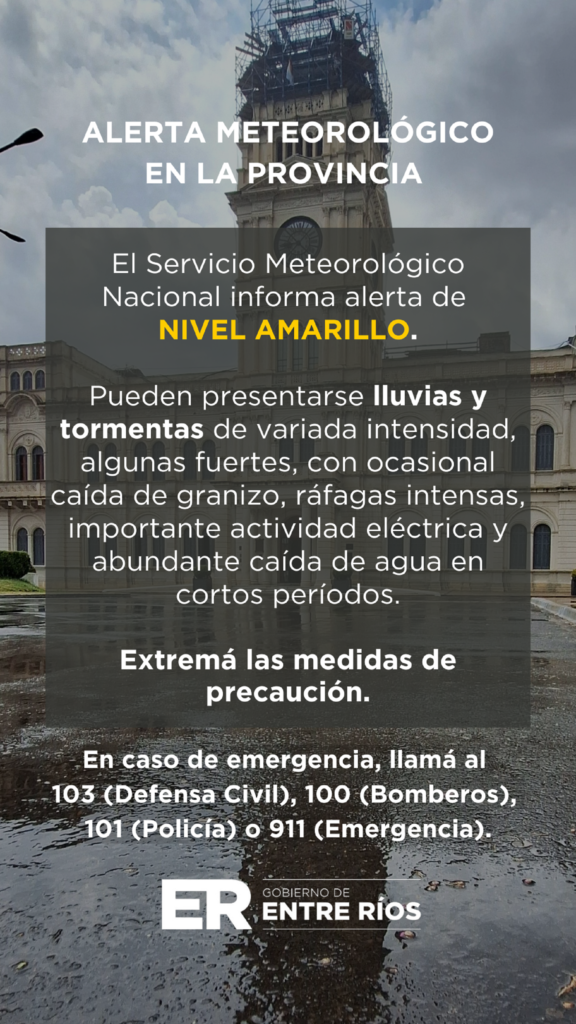 ALERTA METEOROLÓGICO EN LA PROVINCIA

El Servicio Meteorológico Nacional informa alerta de NIVEL AMARILLO.

Pueden presentarse lluvias y tormentas de variada intensidad, algunas fuertes, con ocasional caída de granizo, ráfagas intensas, importante actividad eléctrica y abundante caída de agua en cortos períodos.

Extremá las medidas de precaución.

En caso de emergencia, llamá al 103 (Defensa Civil), 100 (Bomberos), 101 (Policía) o 911 (Emergencia).

ER GOBIERNO DE ENTRE RÍOS